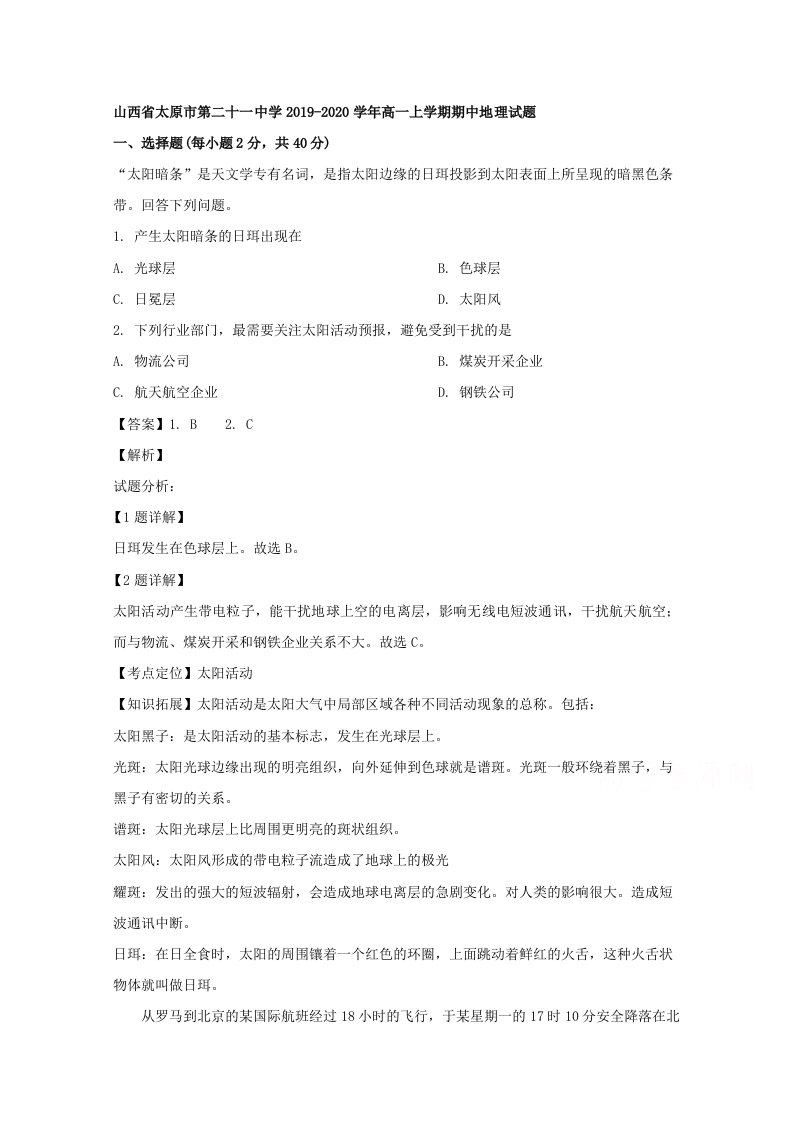 山西省太原市第二十一中学2019-2020学年高一上学期期中地理试题

一、选择题(每小题2分，共40分)

“太阳暗条”是天文学专有名词，是指太阳边缘的日珥投影到太阳表面上所呈现的暗黑色条带。回答下列问题。

1. 产生太阳暗条的日珥出现在

A. 光球层 B. 色球层

C. 日冕层 D. 太阳风

2. 下列行业部门，最需要关注太阳活动预报，避免受到干扰的是

A. 物流公司 B. 煤炭开采企业

C. 航天航空企业 D. 钢铁公司

【答案】1. B 2. C

【解析】

试题分析：

【1题详解】

日珥发生在色球层上。故选B。

【2题详解】

太阳活动产生带电粒子，能干扰地球上空的电离层，影响无线电短波通讯，干扰航天航空；而与物流、煤炭开采和钢铁企业关系不大。故选C。

【考点定位】太阳活动

【知识拓展】太阳活动是太阳大气中局部区域各种不同活动现象的总称。包括：

太阳黑子：是太阳活动的基本标志，发生在光球层上。

光斑：太阳光球边缘出现的明亮组织，向外延伸到色球就是谱斑。光斑一般环绕着黑子，与黑子有密切的关系。

谱斑：太阳光球层上比周围更明亮的斑状组织。

太阳风：太阳风形成的带电粒子流造成了地球上的极光

耀斑：发出的强大的短波辐射，会造成地球电离层的急剧变化。对人类的影响很大。造成短波通讯中断。

日珥：在日全食时，太阳的周围镶着一个红色的环圈，上面跳动着鲜红的火舌，这种火舌状物体就叫做日珥。

从罗马到北京的某国际航班经过18小时的飞行，于某星期一的17时10分安全降落在北